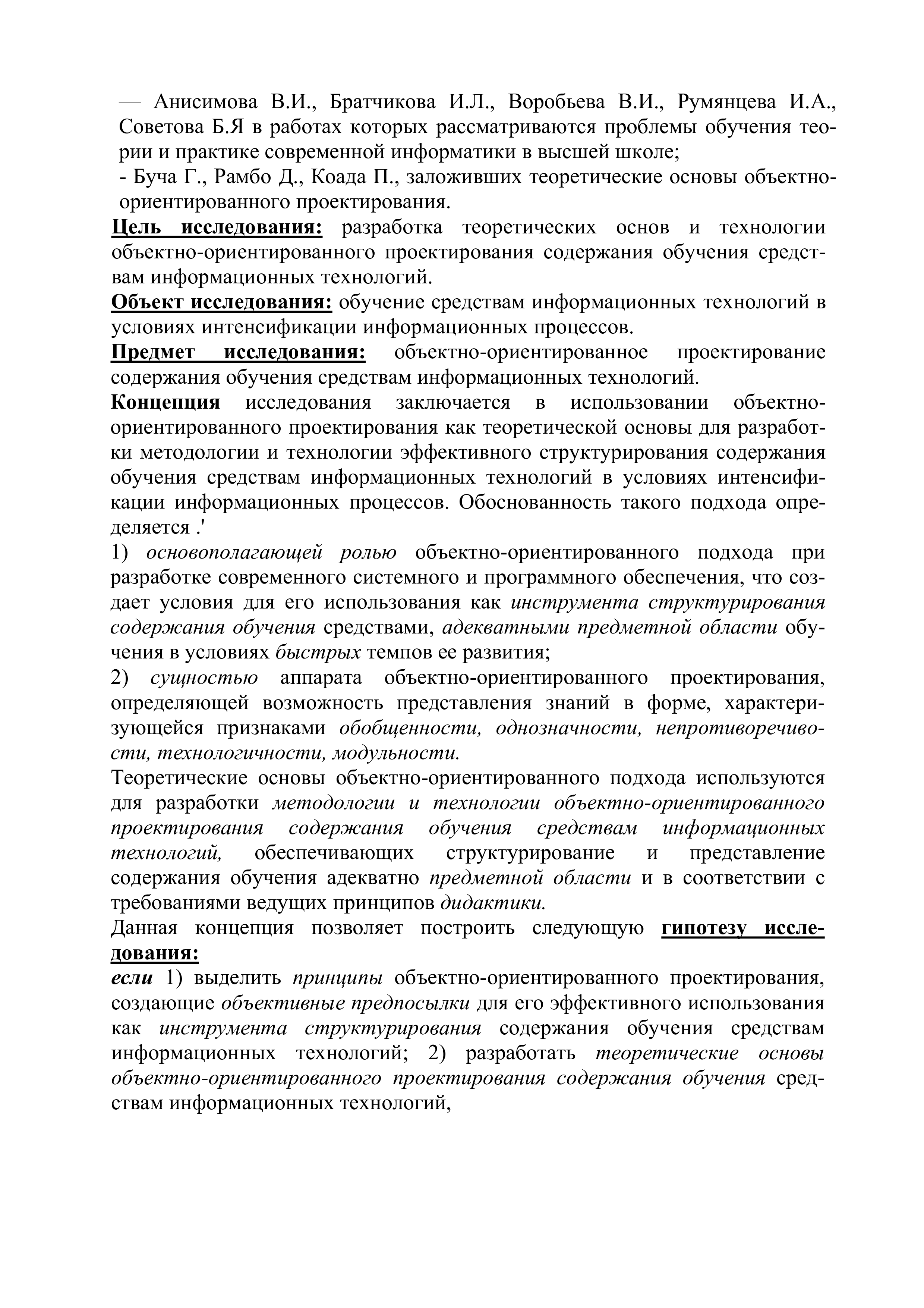 — Анисимова В.И., Братчикова И.Л., Воробьева В.И., Румянцева И.А., Советова Б.Я в работах которых рассматриваются проблемы обучения теории и практике современной информатики в высшей школе;
- Буча Г., Рамбо Д., Коада П., заложивших теоретические основы объектно-ориентированного проектирования.
Цель исследования: разработка теоретических основ и технологии объектно-ориентированного проектирования содержания обучения средствам информационных технологий.
Объект исследования: обучение средствам информационных технологий в условиях интенсификации информационных процессов.
Предмет исследования: объектно-ориентированное проектирование содержания обучения средствам информационных технологий.
Концепция исследования заключается в использовании объектно-ориентированного проектирования как теоретической основы для разработки методологии и технологии эффективного структурирования содержания обучения средствам информационных технологий в условиях интенсификации информационных процессов. Обоснованность такого подхода определяется .'
1) основополагающей ролью объектно-ориентированного подхода при разработке современного системного и программного обеспечения, что создает условия для его использования как инструмента структурирования содержания обучения средствами, адекватными предметной области обучения в условиях быстрых темпов ее развития;
2) сущностью аппарата объектно-ориентированного проектирования, определяющей возможность представления знаний в форме, характеризующейся признаками обобщенности, однозначности, непротиворечивости, технологичности, модульности.
Теоретические основы объектно-ориентированного подхода используются для разработки методологии и технологии объектно-ориентированного проектирования содержания обучения средствам информационных технологий, обеспечивающих структурирование и представление содержания обучения адекватно предметной области и в соответствии с требованиями ведущих принципов дидактики.
Данная концепция позволяет построить следующую гипотезу исследования:
если 1) выделить принципы объектно-ориентированного проектирования, создающие объективные предпосылки для его эффективного использования как инструмента структурирования содержания обучения средствам информационных технологий; 2) разработать теоретические основы объектно-ориентированного проектирования содержания обучения средствам информационных технологий,